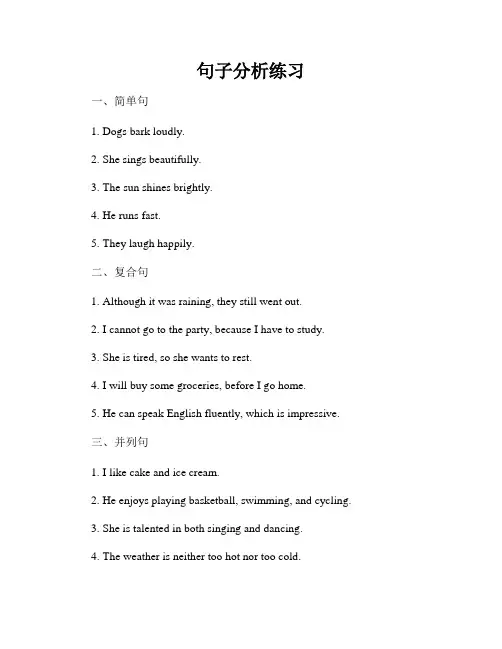 句子分析练习

一、简单句

1. Dogs bark loudly.

2. She sings beautifully.

3. The sun shines brightly.

4. He runs fast.

5. They laugh happily.

二、复合句

1. Although it was raining, they still went out.

2. I cannot go to the party, because I have to study.

3. She is tired, so she wants to rest.

4. I will buy some groceries, before I go home.

5. He can speak English fluently, which is impressive.

三、并列句

1. I like cake and ice cream.

2. He enjoys playing basketball, swimming, and cycling.

3. She is talented in both singing and dancing.

4. The weather is neither too hot nor too cold.